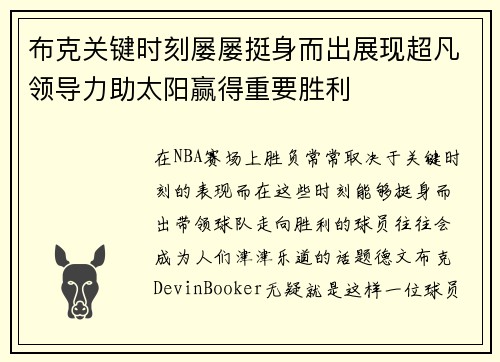 布克关键时刻屡屡挺身而出展现超凡领导力助太阳赢得重要胜利

在NBA赛场上胜负常常取决于关键时刻的表现而在这些时刻能够挺身而出带领球队走向胜利的球员往往会成为人们津津乐道的话题德文布克DevinBooker无疑就是这样一位球员